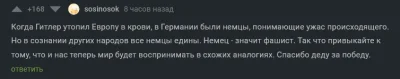 +168 sosinosok 8 часов назад

Когда Гитлер утопил Европу в крови, в Германии были немцы, понимающие ужас происходящего. Но в сознании других народов все немцы едины. Немец - значит фашист. Так что привыкайте к тому, что и нас теперь мир будет воспринимать в схожих аналогиях. Спасибо деду за победу.

ответить